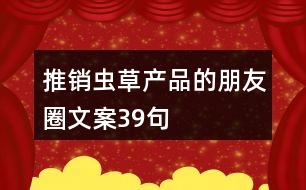 推销虫草产品的朋友圈文案39句